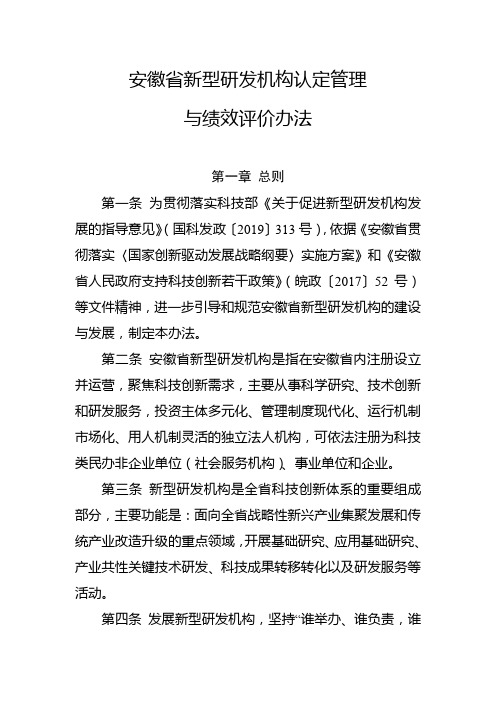 安徽省新型研发机构认定管理

与绩效评价办法

第一章 总则

第一条 为贯彻落实科技部《关于促进新型研发机构发展的指导意见》（国科发政〔2019〕313 号），依据《安徽省贯彻落实〈国家创新驱动发展战略纲要〉实施方案》和《安徽省人民政府支持科技创新若干政策》（皖政〔2017〕52 号）等文件精神，进一步引导和规范安徽省新型研发机构的建设与发展，制定本办法。

第二条 安徽省新型研发机构是指在安徽省内注册设立并运营，聚焦科技创新需求，主要从事科学研究、技术创新和研发服务，投资主体多元化、管理制度现代化、运行机制市场化、用人机制灵活的独立法人机构，可依法注册为科技类民办非企业单位（社会服务机构）、事业单位和企业。

第三条 新型研发机构是全省科技创新体系的重要组成部分，主要功能是：面向全省战略性新兴产业集聚发展和传统产业改造升级的重点领域，开展基础研究、应用基础研究、产业共性关键技术研发、科技成果转移转化以及研发服务等活动。

第四条 发展新型研发机构，坚持“谁举办、谁负责，谁